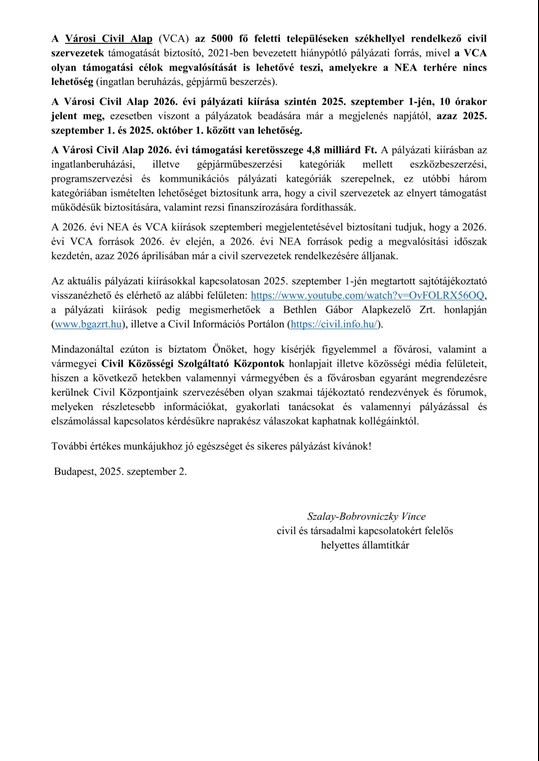 A Városi Civil Alap (VCA) az 5000 fő feletti településeken székhellyel rendelkező civil szervezetek támogatását biztosító, 2021-ben bevezetett hiánypótló pályázati forrás, mivel a VCA olyan támogatási célok megvalósítását is lehetővé teszi, amelyekre a NEA terhére nincs lehetőség (ingatlan beruházás, gépjármű beszerzés).

A Városi Civil Alap 2026. évi pályázati kiírása szintén 2025. szeptember 1-jén, 10 órakor jelent meg, ezesetben viszont a pályázatok beadására már a megjelenés napjától, azaz 2025. szeptember 1. és 2025. október 1. között van lehetőség.

A Városi Civil Alap 2026. évi támogatási keretösszege 4,8 milliárd Ft. A pályázati kiírásban az ingatlanberuházási, illetve gépjárműbeszerzési kategóriák mellett eszközbeszerzési, programszervezési és kommunikációs pályázati kategóriák szerepelnek, ez utóbbi három kategóriában ismételten lehetőséget biztosítunk arra, hogy a civil szervezetek az elnyert támogatást működésük biztosítására, valamint rezsi finanszírozására fordíthassák.

A 2026. évi NEA és VCA kiírások szeptemberi megjelentetésével biztosítani tudjuk, hogy a 2026. évi VCA források 2026. év elején, a 2026. évi NEA források pedig a megvalósítási időszak kezdetén, azaz 2026 áprilisában már a civil szervezetek rendelkezésére álljanak.

Az aktuális pályázati kiírásokkal kapcsolatosan 2025. szeptember 1-jén megtartott sajtótájékoztató visszanézhető és elérhető az alábbi felületen: https://www.youtube.com/watch?v=OvFOLRX56OQ, a pályázati kiírások pedig megismerhetőek a Bethlen Gábor Alapkezelő Zrt. honlapján (www.bgazrt.hu), illetve a Civil Információs Portálon (https://civil.info.hu/).

Mindazonáltal ezúton is bíztatom Önöket, hogy kísérjék figyelemmel a fővárosi, valamint a vármegyei Civil Közösségi Szolgáltató Központok honlapjait illetve közösségi média felületeit, hiszen a következő hetekben valamennyi vármegyében és a fővárosban egyaránt megrendezésre kerülnek Civil Központjaink szervezésében olyan szakmai tájékoztató rendezvények és fórumok, melyeken részletesebb információkat, gyakorlati tanácsokat és valamennyi pályázással és elszámolással kapcsolatos kérdésükre naprakész válaszokat kaphatnak kollégáinktól.

További értékes munkájukhoz jó egészséget és sikeres pályázást kívánok!

Budapest, 2025. szeptember 2.

Szalay-Bobrovniczky Vince
civil és társadalmi kapcsolatokért felelős
helyettes államtitkár